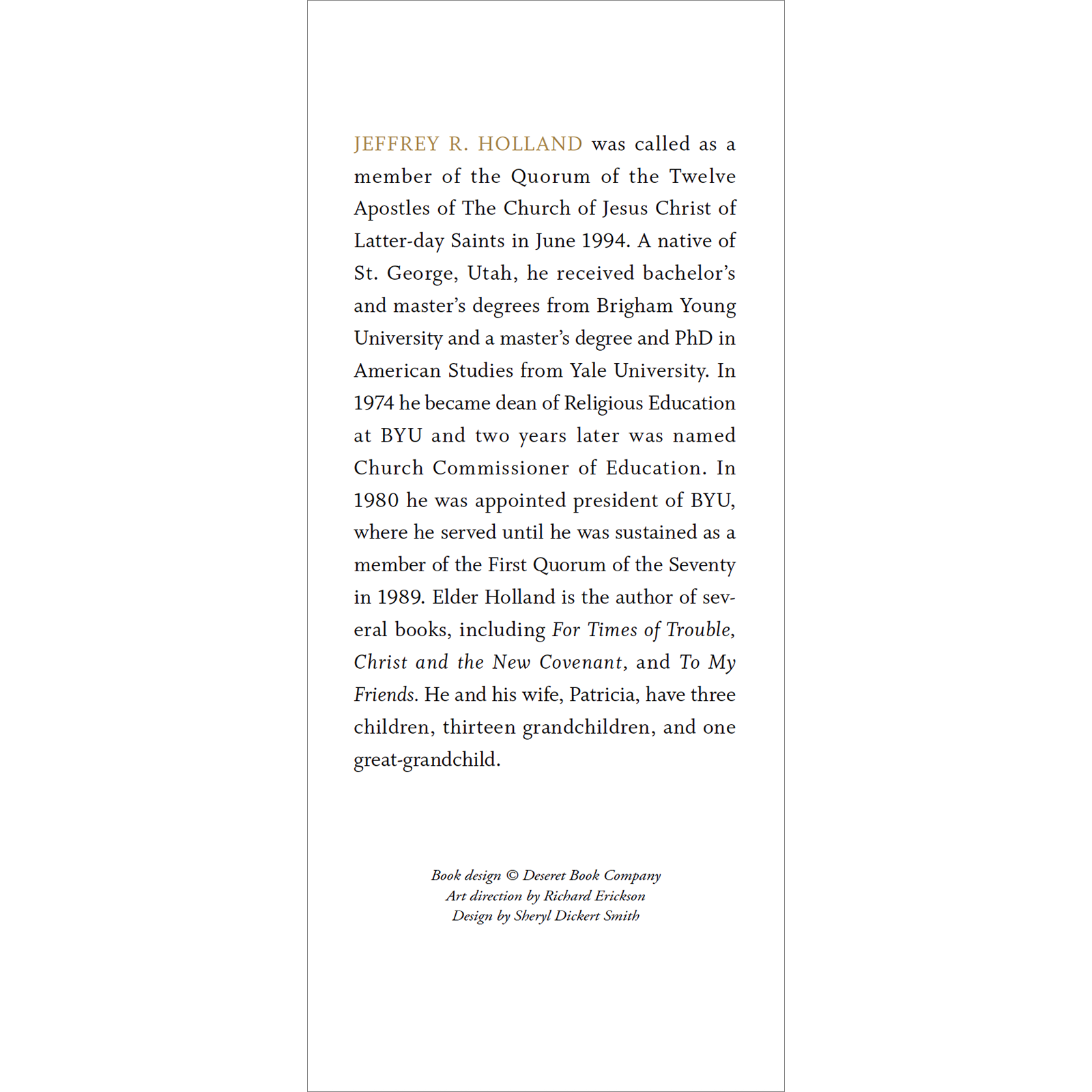 JEFFREY R. HOLLAND was called as a member of the Quorum of the Twelve Apostles of The Church of Jesus Christ of Latter-day Saints in June 1994. A native of St. George, Utah, he received bachelor's and master's degrees from Brigham Young University and a master's degree and PhD in American Studies from Yale University. In 1974 he became dean of Religious Education at BYU and two years later was named Church Commissioner of Education. In 1980 he was appointed president of BYU, where he served until he was sustained as a member of the First Quorum of the Seventy in 1989. Elder Holland is the author of several books, including For Times of Trouble, Christ and the New Covenant, and To My Friends. He and his wife, Patricia, have three children, thirteen grandchildren, and one great-grandchild.

Book design © Deseret Book Company
Art direction by Richard Erickson
Design by Sheryl Dickert Smith